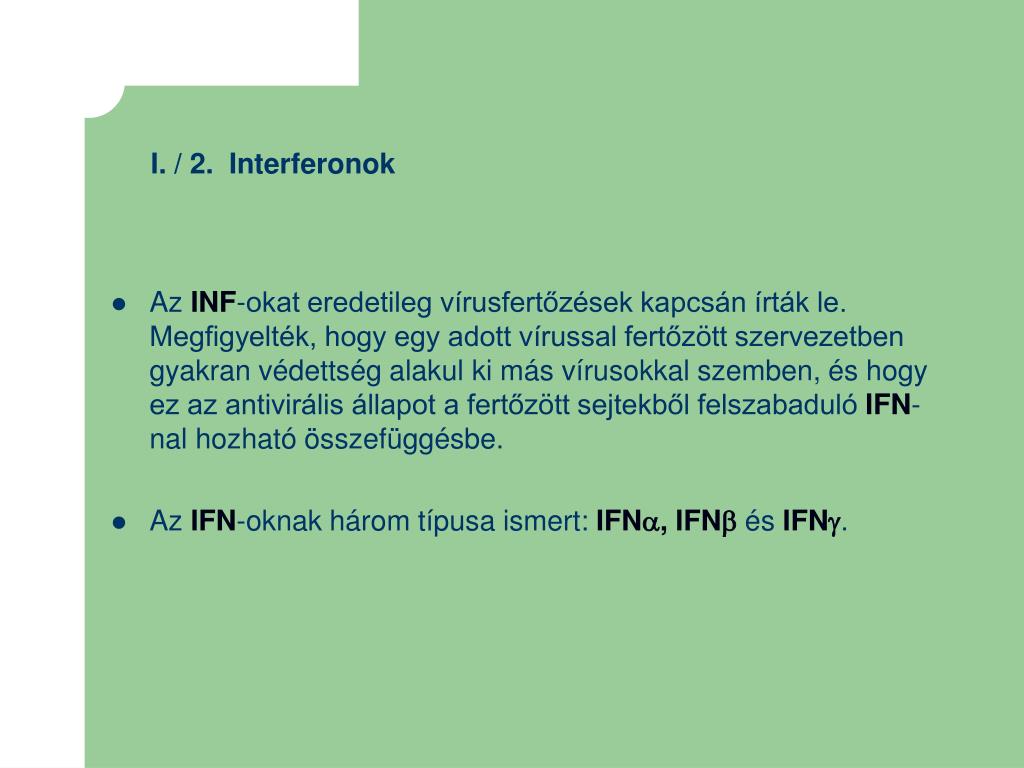 I. / 2. Interferonok

• Az INF-okat eredetileg vírusfertőzések kapcsán írták le. Megfigyelték, hogy egy adott vírussal fertőzött szervezetben gyakran védettség alakul ki más vírusokkal szemben, és hogy ez az antivirális állapot a fertőzött sejtekből felszabaduló IFN-nal hozható összefüggésbe.

• Az IFN-oknak három típusa ismert: IFNα, IFNβ és IFNγ.